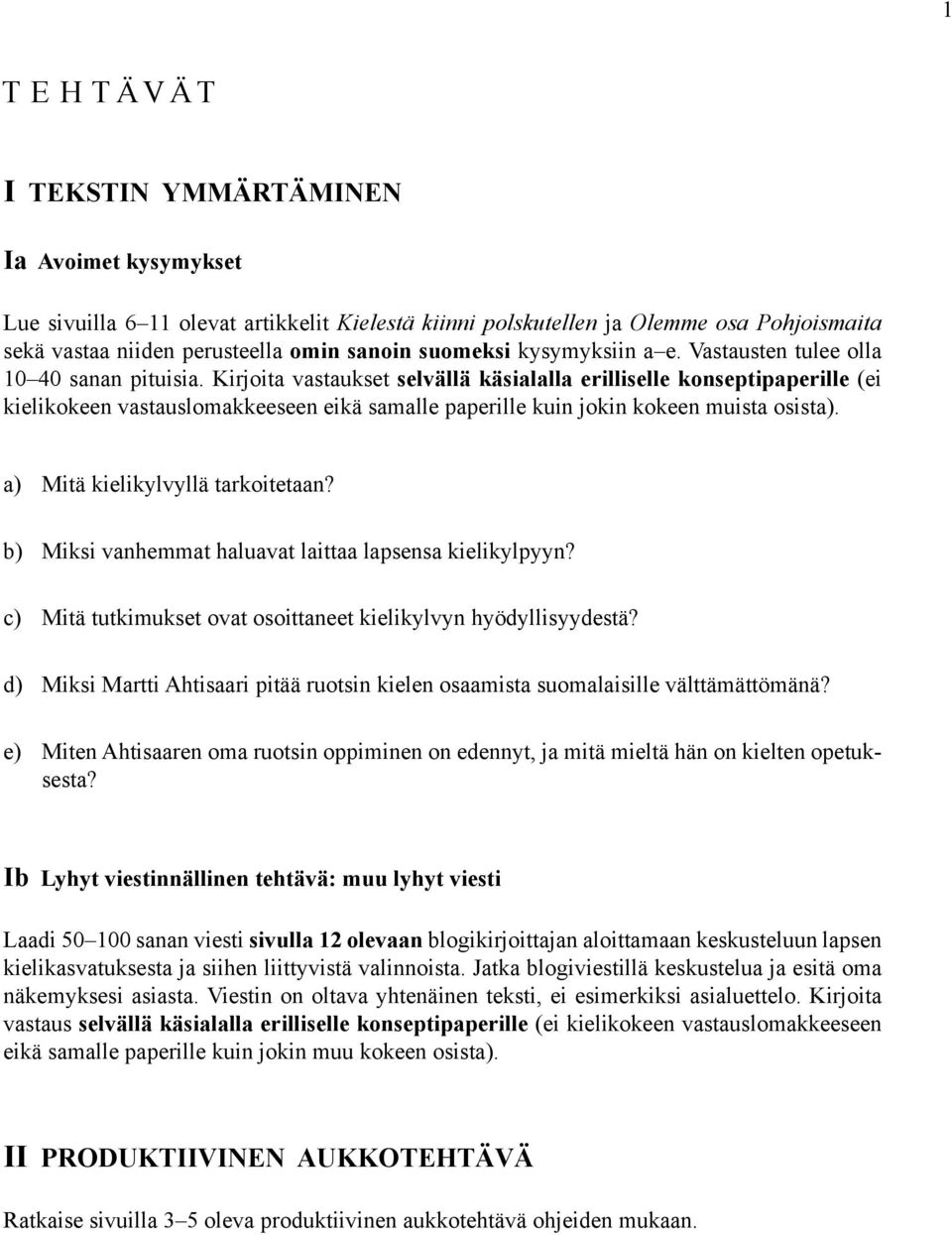 1

T E H T Ä V Ä T

I TEKSTIN YMMÄRTÄMINEN

Ia Avoimet kysymykset

Lue sivuilla 6–11 olevat artikkelit Kielestä kiinni polskutellen ja Olemme osa Pohjoismaita sekä vastaa niiden perusteella omin sanoin suomeksi kysymyksiin a–e. Vastausten tulee olla 10–40 sanan pituisia. Kirjoita vastaukset selvällä käsialalla erilliselle konseptipaperille (ei kielikokeen vastauslomakkeeseen eikä samalle paperille kuin jokin kokeen muista osista).

a) Mitä kielikylvyllä tarkoitetaan?

b) Miksi vanhemmat haluavat laittaa lapsensa kielikylpyyn?

c) Mitä tutkimukset ovat osoittaneet kielikylvyn hyödyllisyydestä?

d) Miksi Martti Ahtisaari pitää ruotsin kielen osaamista suomalaisille välttämättömänä?

e) Miten Ahtisaaren oma ruotsin oppiminen on edennyt, ja mitä mieltä hän on kielten opetuksesta?

Ib Lyhyt viestinnällinen tehtävä: muu lyhyt viesti

Laadi 50–100 sanan viesti sivulla 12 olevaan blogikirjoittajan aloittamaan keskusteluun lapsen kielikasvatuksesta ja siihen liittyvistä valinnoista. Jatka blogiviestillä keskustelua ja esitä oma näkemyksesi asiasta. Viestin on oltava yhtenäinen teksti, ei esimerkiksi asialuettelo. Kirjoita vastaus selvällä käsialalla erilliselle konseptipaperille (ei kielikokeen vastauslomakkeeseen eikä samalle paperille kuin jokin muu kokeen osista).

II PRODUKTIIVINEN AUKKOTEHTÄVÄ

Ratkaise sivuilla 3–5 oleva produktiivinen aukkotehtävä ohjeiden mukaan.